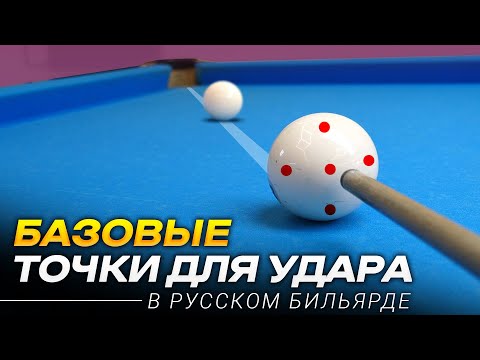 БАЗОВЫЕ
ТОЧКИ ДЛЯ УДАРА
В РУССКОМ БИЛЬЯРДЕ